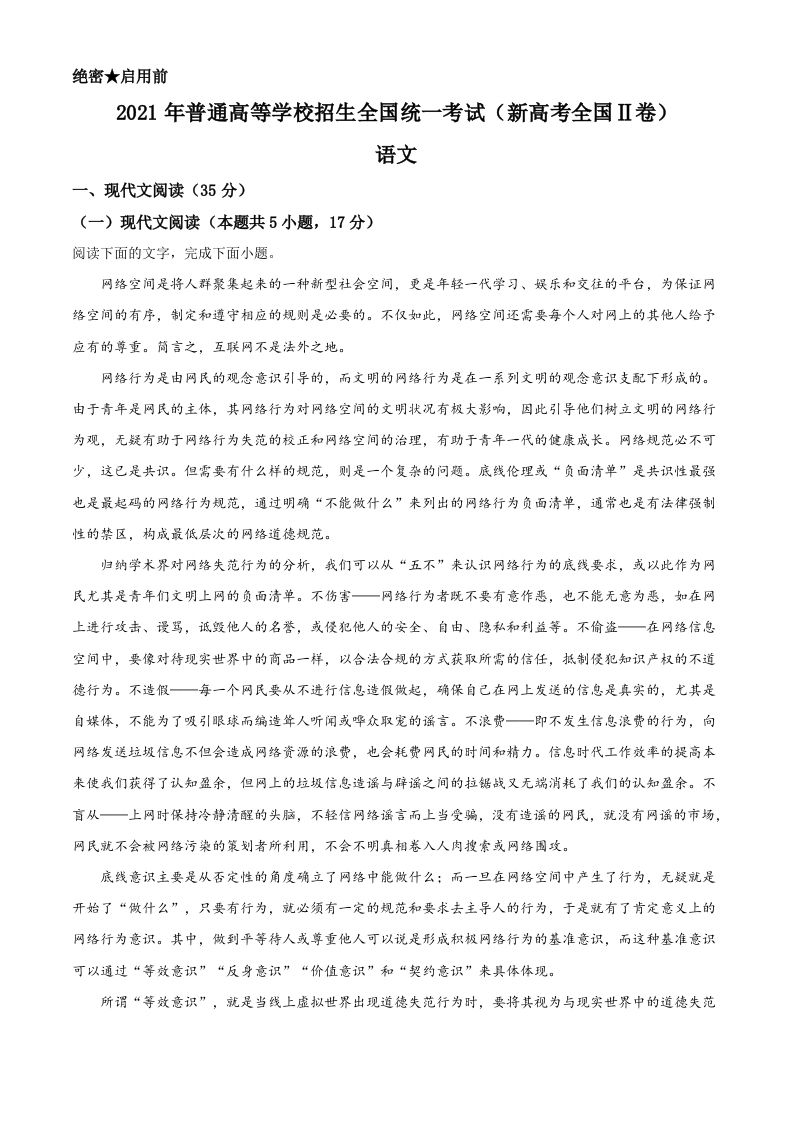 绝密★启用前

2021 年普通高等学校招生全国统一考试（新高考全国Ⅱ卷）

语文

一、现代文阅读（35 分）

（一）现代文阅读（本题共 5 小题，17 分）

阅读下面的文字，完成下面小题。

网络空间是将人群聚集起来的一种新型社会空间，更是年轻一代学习、娱乐和交往的平台，为保证网络空间的有序，制定和遵守相应的规则是必要的。不仅如此，网络空间还需要每个人对网上的其他人给予应有的尊重。简言之，互联网不是法外之地。

网络行为是由网民的观念意识引导的，而文明的网络行为是在一系列文明的观念意识支配下形成的。由于青年是网民的主体，其网络行为对网络空间的文明状况有极大影响，因此引导他们树立文明的网络行为观，无疑有助于网络行为失范的校正和网络空间的治理，有助于青年一代的健康成长。网络规范必不可少，这已是共识。但需要有什么样的规范，则是一个复杂的问题。底线伦理或“负面清单”是共识性最强也是最起码的网络行为规范，通过明确“不能做什么”来列出的网络行为负面清单，通常也是有法律强制性的禁区，构成最低层次的网络道德规范。

归纳学术界对网络失范行为的分析，我们可以从“五不”来认识网络行为的底线要求，或以此作为网民尤其是青年们文明上网的负面清单。不伤害——网络行为者既不要有意作恶，也不能无意为恶，如在网上进行攻击、谩骂，诋毁他人的名誉，或侵犯他人的安全、自由、隐私和利益等。不偷盗——在网络信息空间中，要像对待现实世界中的商品一样，以合法合规的方式获取所需的信任，抵制侵犯知识产权的不道德行为。不造假——每一个网民要从不进行信息造假做起，确保自己在网上发送的信息是真实的，尤其是自媒体，不能为了吸引眼球而编造耸人听闻或哗众取宠的谣言。不浪费——即不发生信息浪费的行为，向网络发送垃圾信息不但会造成网络资源的浪费，也会耗费网民的时间和精力。信息时代工作效率的提高本来使我们获得了认知盈余，但网上的垃圾信息造谣与辟谣之间的拉锯战又无端消耗了我们的认知盈余。不盲从——上网时保持冷静清醒的头脑，不轻信网络谣言而上当受骗，没有造谣的网民，就没有网谣的市场，网民就不会被网络污染的策划者所利用，不会不明真相卷入人肉搜索或网络围攻。

底线意识主要是从否定性的角度确立了网络中能做什么；而一旦在网络空间中产生了行为，无疑就是开始了“做什么”，只要有行为，就必须有一定的规范和要求去主导人的行为，于是就有了肯定意义上的网络行为意识。其中，做到平等待人或尊重他人可以说是形成积极网络行为的基准意识，而这种基准意识可以通过“等效意识”“反身意识”“价值意识”和“契约意识”来具体体现。

所谓“等效意识”，就是当线上虚拟世界出现道德失范行为时，要将其视为与现实世界中的道德失范